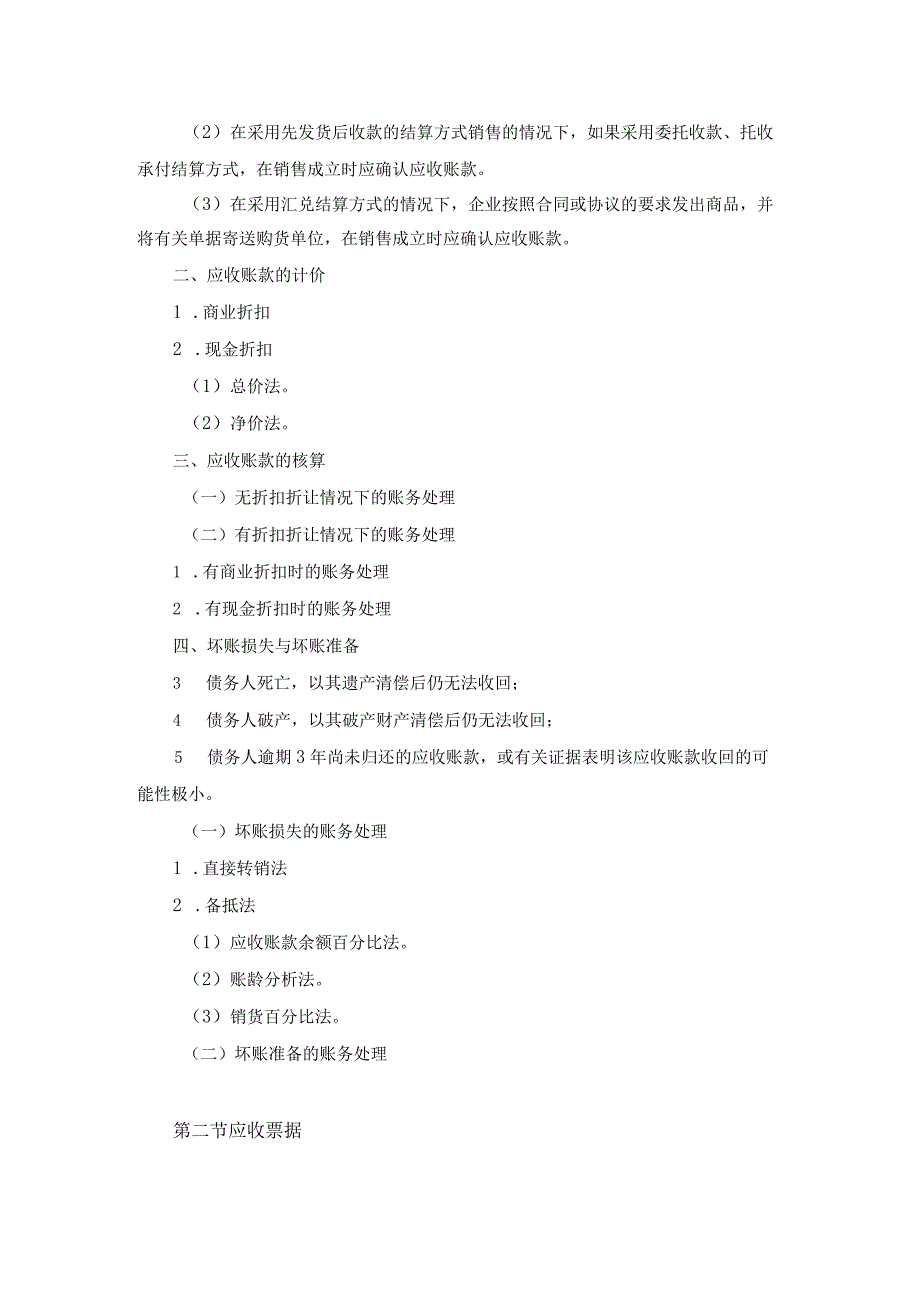 （2）在采用先发货后收款的结算方式销售的情况下，如果采用委托收款、托收承付结算方式，在销售成立时应确认应收账款。

（3）在采用汇兑结算方式的情况下，企业按照合同或协议的要求发出商品，并将有关单据寄送购货单位，在销售成立时应确认应收账款。

二、应收账款的计价

1．商业折扣

2．现金折扣

（1）总价法。

（2）净价法。

三、应收账款的核算

（一）无折扣折让情况下的账务处理

（二）有折扣折让情况下的账务处理

1．有商业折扣时的账务处理

2．有现金折扣时的账务处理

四、坏账损失与坏账准备

3　债务人死亡，以其遗产清偿后仍无法收回；

4　债务人破产，以其破产财产清偿后仍无法收回；

5　债务人逾期3年尚未归还的应收账款，或有关证据表明该应收账款收回的可能性极小。

（一）坏账损失的账务处理

1．直接转销法

2．备抵法

（1）应收账款余额百分比法。

（2）账龄分析法。

（3）销货百分比法。

（二）坏账准备的账务处理

第二节应收票据